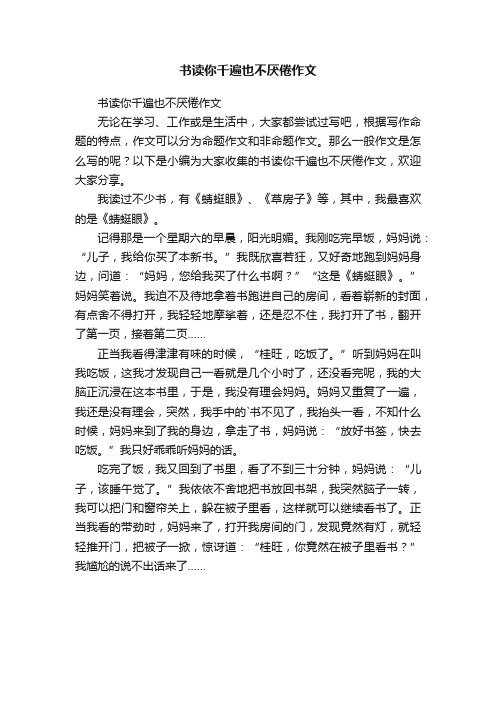 书读你千遍也不厌倦作文

书读你千遍也不厌倦作文

无论在学习、工作或是生活中，大家都尝试过写吧，根据写作命题的特点，作文可以分为命题作文和非命题作文。那么一般作文是怎么写的呢？以下是小编为大家收集的书读你千遍也不厌倦作文，欢迎大家分享。

我读过不少书，有《蜻蜓眼》、《草房子》等，其中，我最喜欢的是《蜻蜓眼》。

记得那是一个星期六的早晨，阳光明媚。我刚吃完早饭，妈妈说：“儿子，我给你买了本新书。”我既欣喜若狂，又好奇地跑到妈妈身边，问道：“妈妈，您给我买了什么书啊？”“这是《蜻蜓眼》。”妈妈笑着说。我迫不及待地拿着书跑进自己的房间，看着崭新的封面，有点舍不得打开，我轻轻地摩挲着，还是忍不住，我打开了书，翻开了第一页，接着第二页……

正当我看得津津有味的时候，“桂旺，吃饭了。”听到妈妈在叫我吃饭，这我才发现自己一看就是几个小时了，还没看完呢，我的大脑正沉浸在这本书里，于是，我没有理会妈妈。妈妈又重复了一遍，我还是没有理会，突然，我手中的`书不见了，我抬头一看，不知什么时候，妈妈来到了我的身边，拿走了书，妈妈说：“放好书签，快去吃饭。”我只好乖乖听妈妈的话。

吃完了饭，我又回到了书里，看了不到三十分钟，妈妈说：“儿子，该睡午觉了。”我依依不舍地把书放回书架，我突然脑子一转，我可以把门和窗帘关上，躲在被子里看，这样就可以继续看书了。正当我看的带劲时，妈妈来了，打开我房间的门，发现竟然有灯，就轻轻推开门，把被子一掀，惊讶道：“桂旺，你竟然在被子里看书？”我尴尬的说不出话来了……